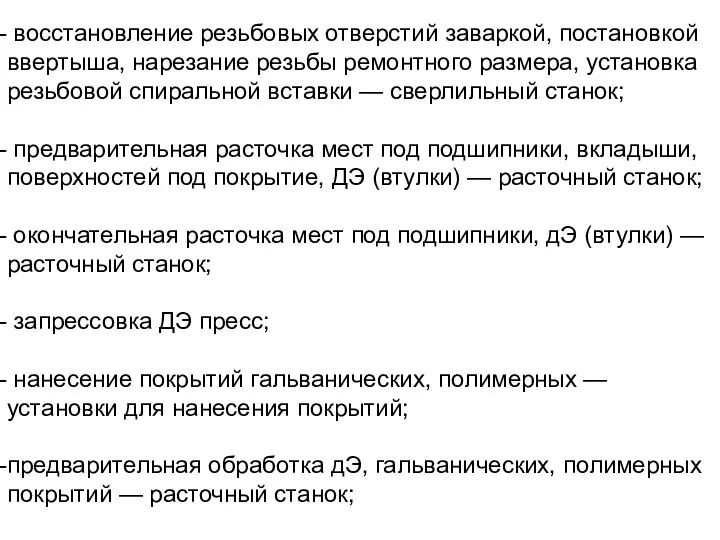 - восстановление резьбовых отверстий заваркой, постановкой ввертыша, нарезание резьбы ремонтного размера, установка резьбовой спиральной вставки — сверлильный станок;

- предварительная расточка мест под подшипники, вкладыши, поверхностей под покрытие, ДЭ (втулки) — расточный станок;

- окончательная расточка мест под подшипники, дЭ (втулки) — расточный станок;

- запрессовка ДЭ пресс;

- нанесение покрытий гальванических, полимерных — установки для нанесения покрытий;

-предварительная обработка дЭ, гальванических, полимерных покрытий — расточный станок;